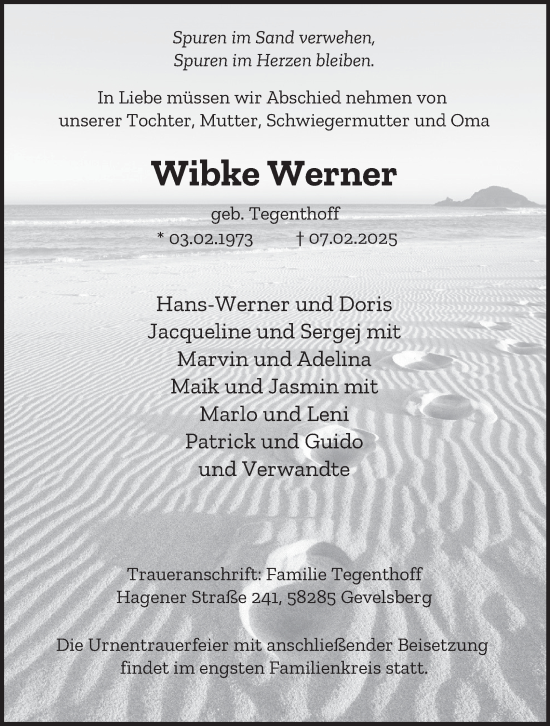 Spuren im Sand verwehen,
Spuren im Herzen bleiben.

In Liebe müssen wir Abschied nehmen von
unserer Tochter, Mutter, Schwiegermutter und Oma

Wibke Werner

geb. Tegenthoff
* 03.02.1973 † 07.02.2025

Hans-Werner und Doris
Jacqueline und Sergej mit
Marvin und Adelina
Maik und Jasmin mit
Marlo und Leni
Patrick und Guido
und Verwandte

Traueranschrift: Familie Tegenthoff
Hagener Straße 241, 58285 Gevelsberg

Die Urnentrauerfeier mit anschließender Beisetzung
findet im engsten Familienkreis statt.